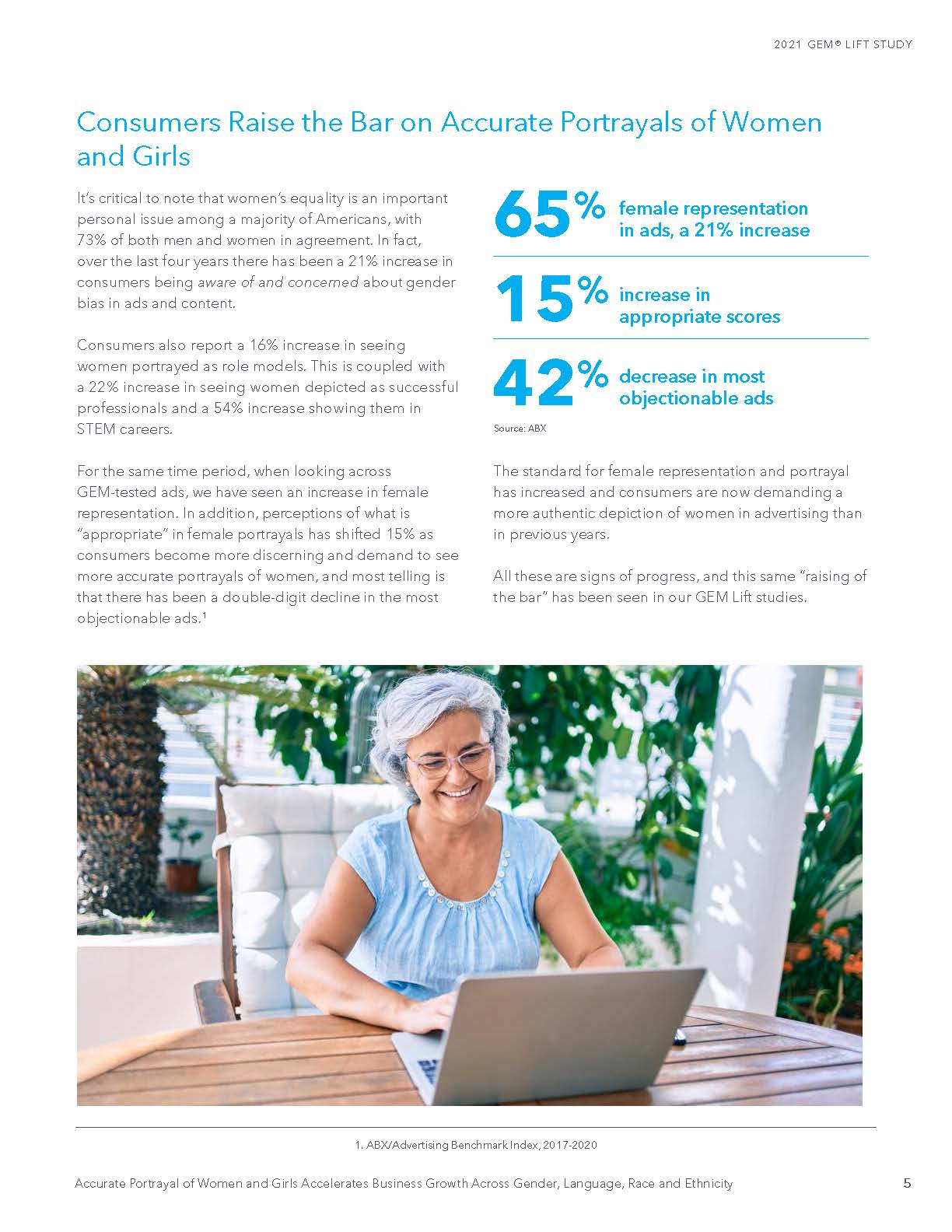 2021 GEM® LIFT STUDY

Consumers Raise the Bar on Accurate Portrayals of Women and Girls

It's critical to note that women's equality is an important personal issue among a majority of Americans, with 73% of both men and women in agreement. In fact, over the last four years there has been a 21% increase in consumers being aware of and concerned about gender bias in ads and content.

Consumers also report a 16% increase in seeing women portrayed as role models. This is coupled with a 22% increase in seeing women depicted as successful professionals and a 54% increase showing them in STEM careers.

For the same time period, when looking across GEM-tested ads, we have seen an increase in female representation. In addition, perceptions of what is "appropriate" in female portrayals has shifted 15% as consumers become more discerning and demand to see more accurate portrayals of women, and most telling is that there has been a double-digit decline in the most objectionable ads.¹

65% female representation in ads, a 21% increase

15% increase in appropriate scores

42% decrease in most objectionable ads

Source: ABX

The standard for female representation and portrayal has increased and consumers are now demanding a more authentic depiction of women in advertising than in previous years.

All these are signs of progress, and this same "raising of the bar" has been seen in our GEM Lift studies.

1. ABX/Advertising Benchmark Index, 2017-2020

Accurate Portrayal of Women and Girls Accelerates Business Growth Across Gender, Language, Race and Ethnicity

5